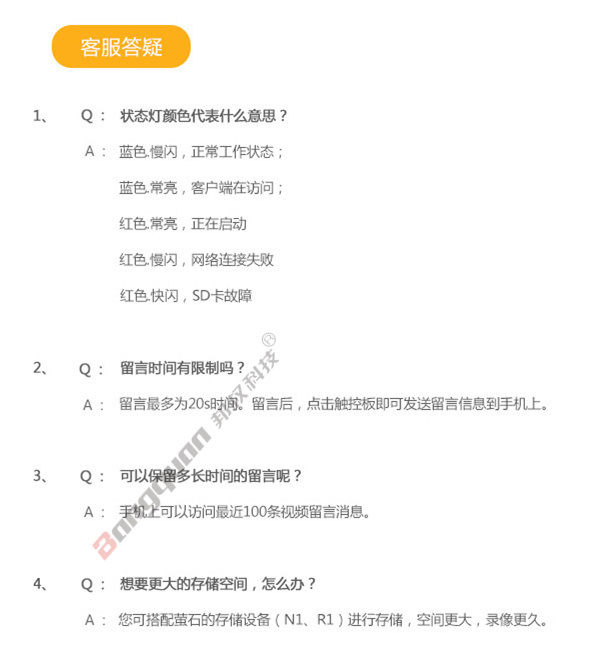 客服答疑

1、 Q： 状态灯颜色代表什么意思？

A： 蓝色.慢闪，正常工作状态；

蓝色.常亮，客户端在访问；

红色.常亮，正在启动

红色.慢闪，网络连接失败

红色.快闪，SD卡故障

2、 Q： 留言时间有限制吗？

A： 留言最多为20s时间。留言后，点击触控板即可发送留言信息到手机上。

3、 Q： 可以保留多长时间的留言呢？

A： 手机上可以访问最近100条视频留言消息。

4、 Q： 想要更大的存储空间，怎么办？

A： 您可搭配萤石的存储设备（N1、R1）进行存储，空间更大，录像更久。

Bangquan 邦权科技 ®